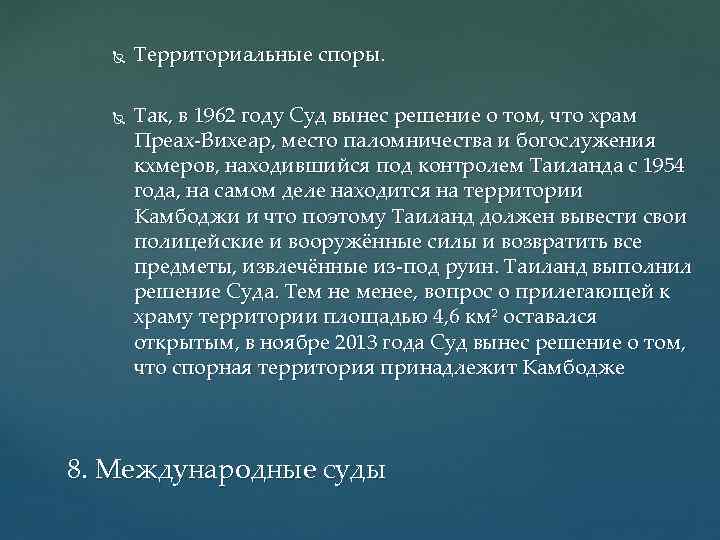 Территориальные споры.

Так, в 1962 году Суд вынес решение о том, что храм Преах-Вихеар, место паломничества и богослужения кхмеров, находившийся под контролем Таиланда с 1954 года, на самом деле находится на территории Камбоджи и что поэтому Таиланд должен вывести свои полицейские и вооружённые силы и возвратить все предметы, извлечённые из-под руин. Таиланд выполнил решение Суда. Тем не менее, вопрос о прилегающей к храму территории площадью 4,6 км$^2$ оставался открытым, в ноябре 2013 года Суд вынес решение о том, что спорная территория принадлежит Камбодже

8. Международные суды